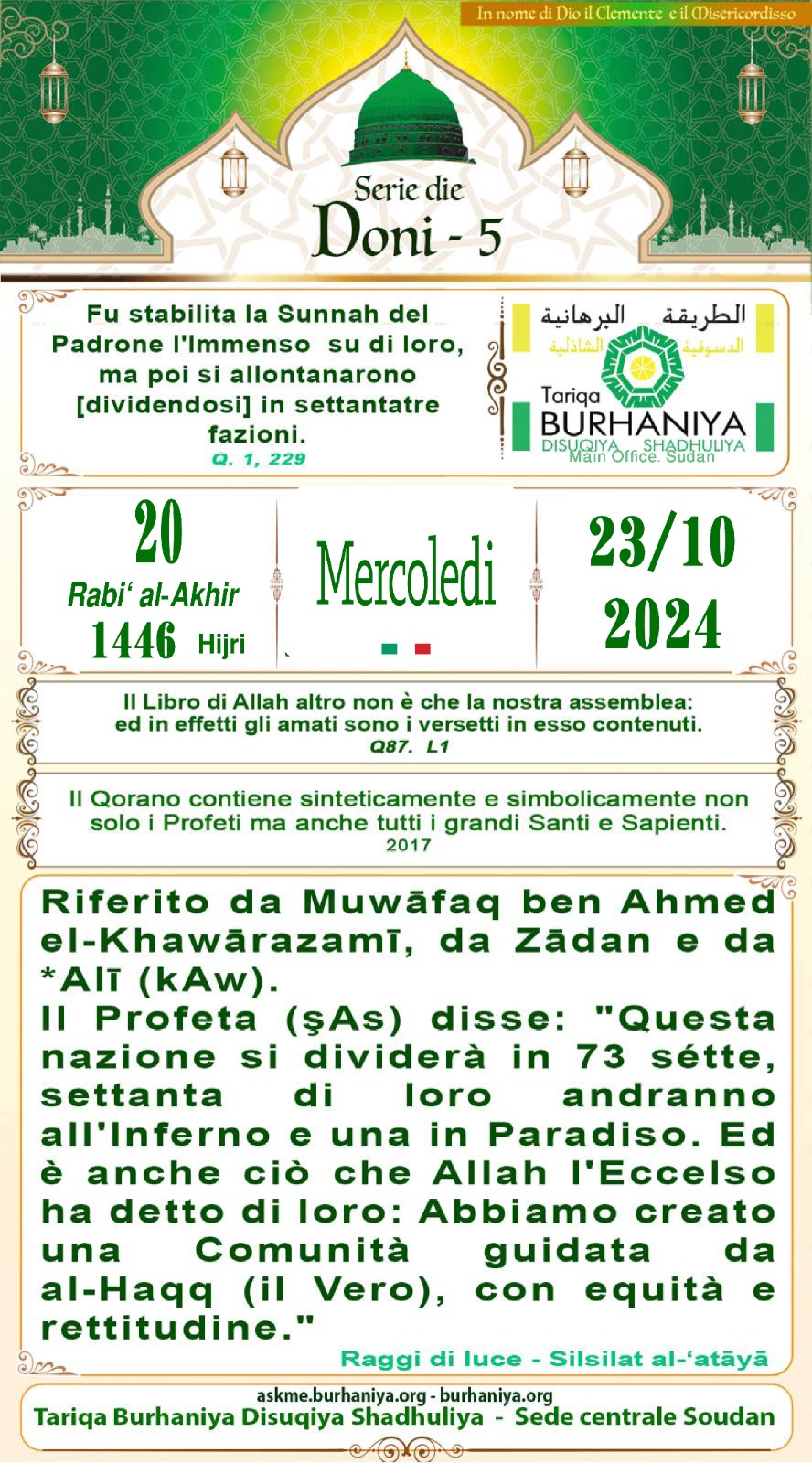 In nome di Dio il Clemente e il Misericordisso

Serie die
Doni - 5

Fu stabilita la Sunnah del Padrone l'Immenso su di loro, ma poi si allontanarono [dividendosi] in settantatre fazioni.
Q. 1, 229

الطريقة البرهانية
الدسوقية الشاذلية
Tariqa
BURHANIYA
DISUQIYA SHADHULIYA
Main Office. Sudan

20
Rabi' al-Akhir
1446 Hijri

Mercoledi

23/10
2024

Il Libro di Allah altro non è che la nostra assemblea: ed in effetti gli amati sono i versetti in esso contenuti.
Q87. L1

Il Qorano contiene sinteticamente e simbolicamente non solo i Profeti ma anche tutti i grandi Santi e Sapienti.
2017

Riferito da Muwāfaq ben Ahmed el-Khawārazamī, da Zādan e da *Alī (kAw).
Il Profeta (şAs) disse: "Questa nazione si dividerà in 73 sétte, settanta di loro andranno all'Inferno e una in Paradiso. Ed è anche ciò che Allah l'Eccelso ha detto di loro: Abbiamo creato una Comunità guidata da al-Haqq (il Vero), con equità e rettitudine."
Raggi di luce - Silsilat al-'atāyā

askme.burhaniya.org - burhaniya.org
Tariqa Burhaniya Disuqiya Shadhuliya - Sede centrale Soudan